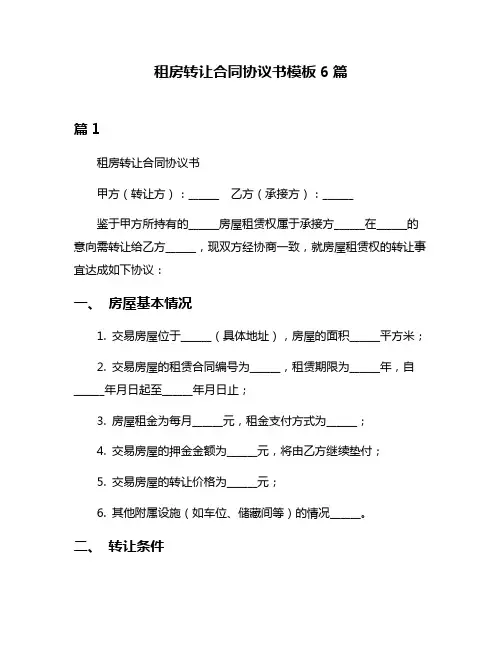 租房转让合同协议书模板 6 篇

篇 1

租房转让合同协议书

甲方（转让方）：______　乙方（承接方）：______

鉴于甲方所持有的______房屋租赁权属于承接方______在______的意向需转让给乙方______，现双方经协商一致，就房屋租赁权的转让事宜达成如下协议：

一、　房屋基本情况

1. 交易房屋位于______（具体地址），房屋的面积______平方米；

2. 交易房屋的租赁合同编号为______，租赁期限为______年，自______年月日起至______年月日止；

3. 房屋租金为每月______元，租金支付方式为______；

4. 交易房屋的押金金额为______元，将由乙方继续垫付；

5. 交易房屋的转让价格为______元；

6. 其他附属设施（如车位、储藏间等）的情况______。

二、　转让条件